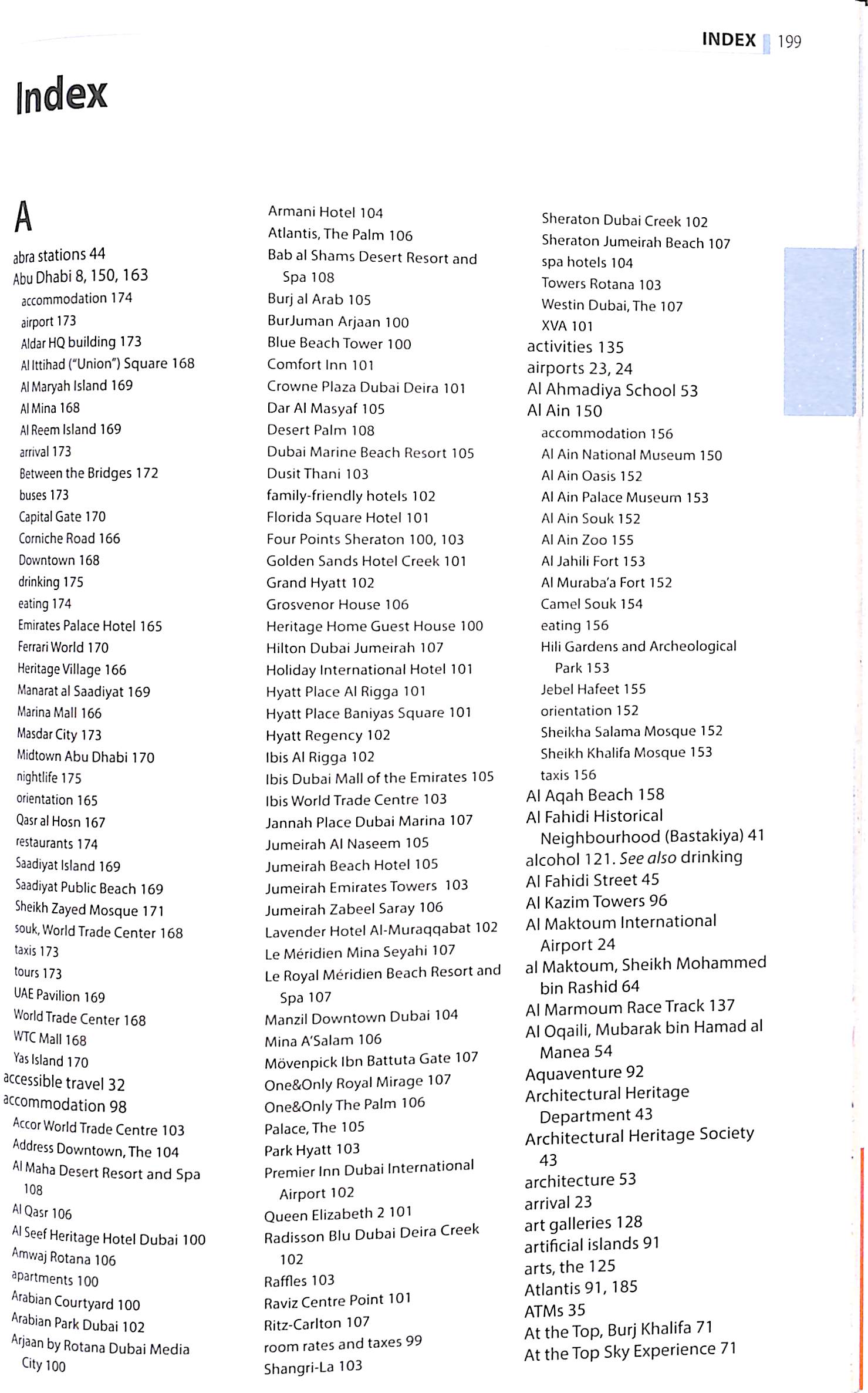 INDEX 199

Index

A

abra stations 44
Abu Dhabi 8, 150, 163
accommodation 174
airport 173
Aldar HQ building 173
Al Ittihad ("Union") Square 168
Al Maryah Island 169
Al Mina 168
Al Reem Island 169
arrival 173
Between the Bridges 172
buses 173
Capital Gate 170
Corniche Road 166
Downtown 168
drinking 175
eating 174
Emirates Palace Hotel 165
Ferrari World 170
Heritage Village 166
Manarat al Saadiyat 169
Marina Mall 166
Masdar City 173
Midtown Abu Dhabi 170
nightlife 175
orientation 165
Qasr al Hosn 167
restaurants 174
Saadiyat Island 169
Saadiyat Public Beach 169
Sheikh Zayed Mosque 171
souk, World Trade Center 168
taxis 173
tours 173
UAE Pavilion 169
World Trade Center 168
WTC Mall 168
Yas Island 170
accessible travel 32
accommodation 98
Accor World Trade Centre 103
Address Downtown, The 104
Al Maha Desert Resort and Spa 108
Al Qasr 106
Al Seef Heritage Hotel Dubai 100
Amwaj Rotana 106
apartments 100
Arabian Courtyard 100
Arabian Park Dubai 102
Arjaan by Rotana Dubai Media City 100

Armani Hotel 104
Atlantis, The Palm 106
Bab al Shams Desert Resort and Spa 108
Burj al Arab 105
BurJuman Arjaan 100
Blue Beach Tower 100
Comfort Inn 101
Crowne Plaza Dubai Deira 101
Dar Al Masyaf 105
Desert Palm 108
Dubai Marine Beach Resort 105
Dusit Thani 103
family-friendly hotels 102
Florida Square Hotel 101
Four Points Sheraton 100, 103
Golden Sands Hotel Creek 101
Grand Hyatt 102
Grosvenor House 106
Heritage Home Guest House 100
Hilton Dubai Jumeirah 107
Holiday International Hotel 101
Hyatt Place Al Rigga 101
Hyatt Place Baniyas Square 101
Hyatt Regency 102
Ibis Al Rigga 102
Ibis Dubai Mall of the Emirates 105
Ibis World Trade Centre 103
Jannah Place Dubai Marina 107
Jumeirah Al Naseem 105
Jumeirah Beach Hotel 105
Jumeirah Emirates Towers 103
Jumeirah Zabeel Saray 106
Lavender Hotel Al-Muraqqabat 102
Le Méridien Mina Seyahi 107
Le Royal Méridien Beach Resort and Spa 107
Manzil Downtown Dubai 104
Mina A'Salam 106
Mövenpick Ibn Battuta Gate 107
One&Only Royal Mirage 107
One&Only The Palm 106
Palace, The 105
Park Hyatt 103
Premier Inn Dubai International Airport 102
Queen Elizabeth 2 101
Radisson Blu Dubai Deira Creek 102
Raffles 103
Raviz Centre Point 101
Ritz-Carlton 107
room rates and taxes 99
Shangri-La 103

Sheraton Dubai Creek 102
Sheraton Jumeirah Beach 107
spa hotels 104
Towers Rotana 103
Westin Dubai, The 107
XVA 101
activities 135
airports 23, 24
Al Ahmadiya School 53
Al Ain 150
accommodation 156
Al Ain National Museum 150
Al Ain Oasis 152
Al Ain Palace Museum 153
Al Ain Souk 152
Al Ain Zoo 155
Al Jahili Fort 153
Al Muraba'a Fort 152
Camel Souk 154
eating 156
Hili Gardens and Archeological Park 153
Jebel Hafeet 155
orientation 152
Sheikha Salama Mosque 152
Sheikh Khalifa Mosque 153
taxis 156
Al Aqah Beach 158
Al Fahidi Historical Neighbourhood (Bastakiya) 41
alcohol 121. See also drinking
Al Fahidi Street 45
Al Kazim Towers 96
Al Maktoum International Airport 24
al Maktoum, Sheikh Mohammed bin Rashid 64
Al Marmoum Race Track 137
Al Oqaili, Mubarak bin Hamad al Manea 54
Aquaventure 92
Architectural Heritage Department 43
Architectural Heritage Society 43
architecture 53
arrival 23
art galleries 128
artificial islands 91
arts, the 125
Atlantis 91, 185
ATMs 35
At the Top, Burj Khalifa 71
At the Top Sky Experience 71